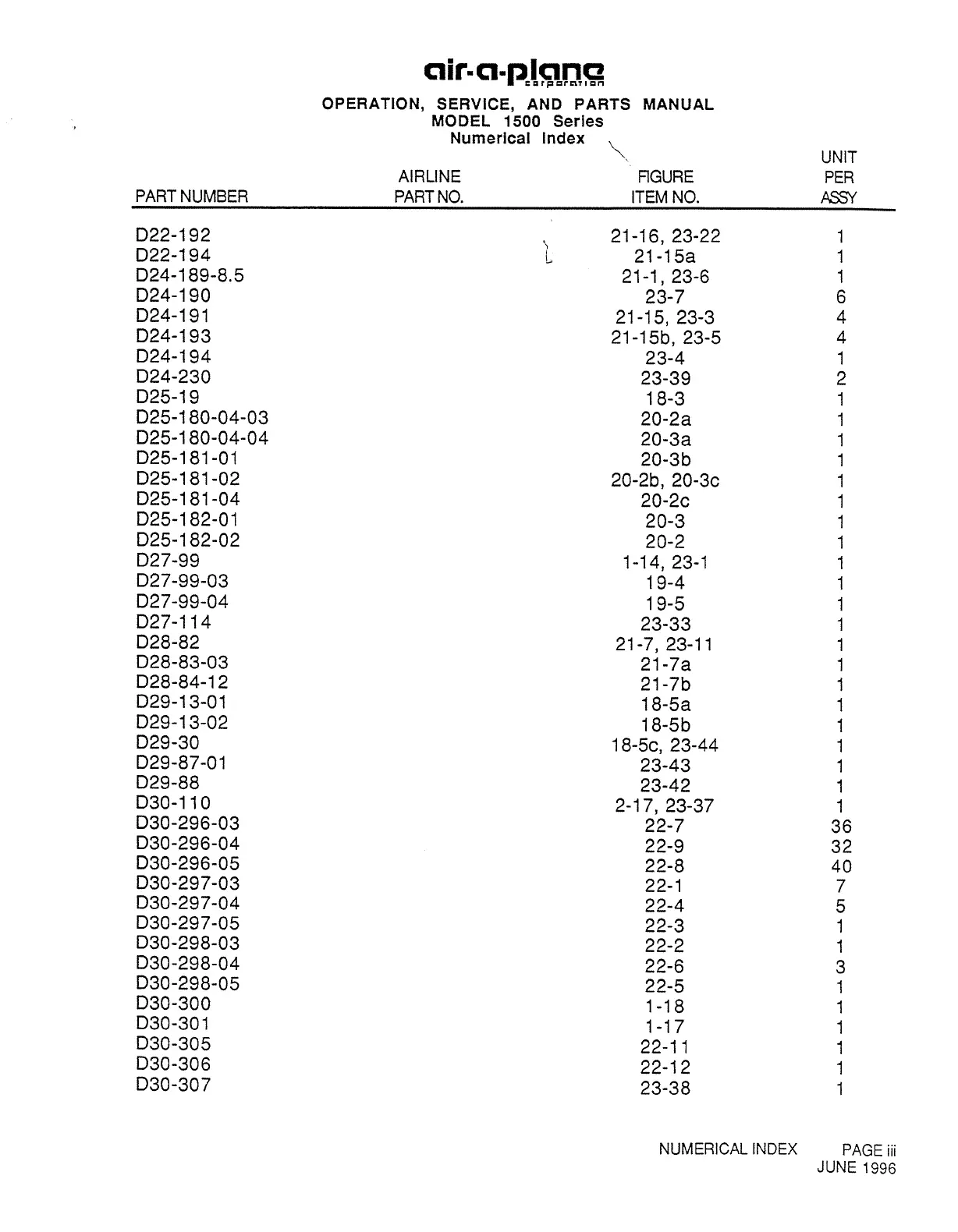 air-a-plane
corporation

OPERATION, SERVICE, AND PARTS MANUAL
MODEL 1500 Series
Numerical Index

| PART NUMBER | AIRLINE PART NO. | FIGURE ITEM NO. | UNIT PER ASSY |
|---|---|---|---|
| D22-192 | | 21-16, 23-22 | 1 |
| D22-194 | | 21-15a | 1 |
| D24-189-8.5 | | 21-1, 23-6 | 1 |
| D24-190 | | 23-7 | 6 |
| D24-191 | | 21-15, 23-3 | 4 |
| D24-193 | | 21-15b, 23-5 | 4 |
| D24-194 | | 23-4 | 1 |
| D24-230 | | 23-39 | 2 |
| D25-19 | | 18-3 | 1 |
| D25-180-04-03 | | 20-2a | 1 |
| D25-180-04-04 | | 20-3a | 1 |
| D25-181-01 | | 20-3b | 1 |
| D25-181-02 | | 20-2b, 20-3c | 1 |
| D25-181-04 | | 20-2c | 1 |
| D25-182-01 | | 20-3 | 1 |
| D25-182-02 | | 20-2 | 1 |
| D27-99 | | 1-14, 23-1 | 1 |
| D27-99-03 | | 19-4 | 1 |
| D27-99-04 | | 19-5 | 1 |
| D27-114 | | 23-33 | 1 |
| D28-82 | | 21-7, 23-11 | 1 |
| D28-83-03 | | 21-7a | 1 |
| D28-84-12 | | 21-7b | 1 |
| D29-13-01 | | 18-5a | 1 |
| D29-13-02 | | 18-5b | 1 |
| D29-30 | | 18-5c, 23-44 | 1 |
| D29-87-01 | | 23-43 | 1 |
| D29-88 | | 23-42 | 1 |
| D30-110 | | 2-17, 23-37 | 1 |
| D30-296-03 | | 22-7 | 36 |
| D30-296-04 | | 22-9 | 32 |
| D30-296-05 | | 22-8 | 40 |
| D30-297-03 | | 22-1 | 7 |
| D30-297-04 | | 22-4 | 5 |
| D30-297-05 | | 22-3 | 1 |
| D30-298-03 | | 22-2 | 1 |
| D30-298-04 | | 22-6 | 3 |
| D30-298-05 | | 22-5 | 1 |
| D30-300 | | 1-18 | 1 |
| D30-301 | | 1-17 | 1 |
| D30-305 | | 22-11 | 1 |
| D30-306 | | 22-12 | 1 |
| D30-307 | | 23-38 | 1 |

NUMERICAL INDEX PAGE iii
JUNE 1996